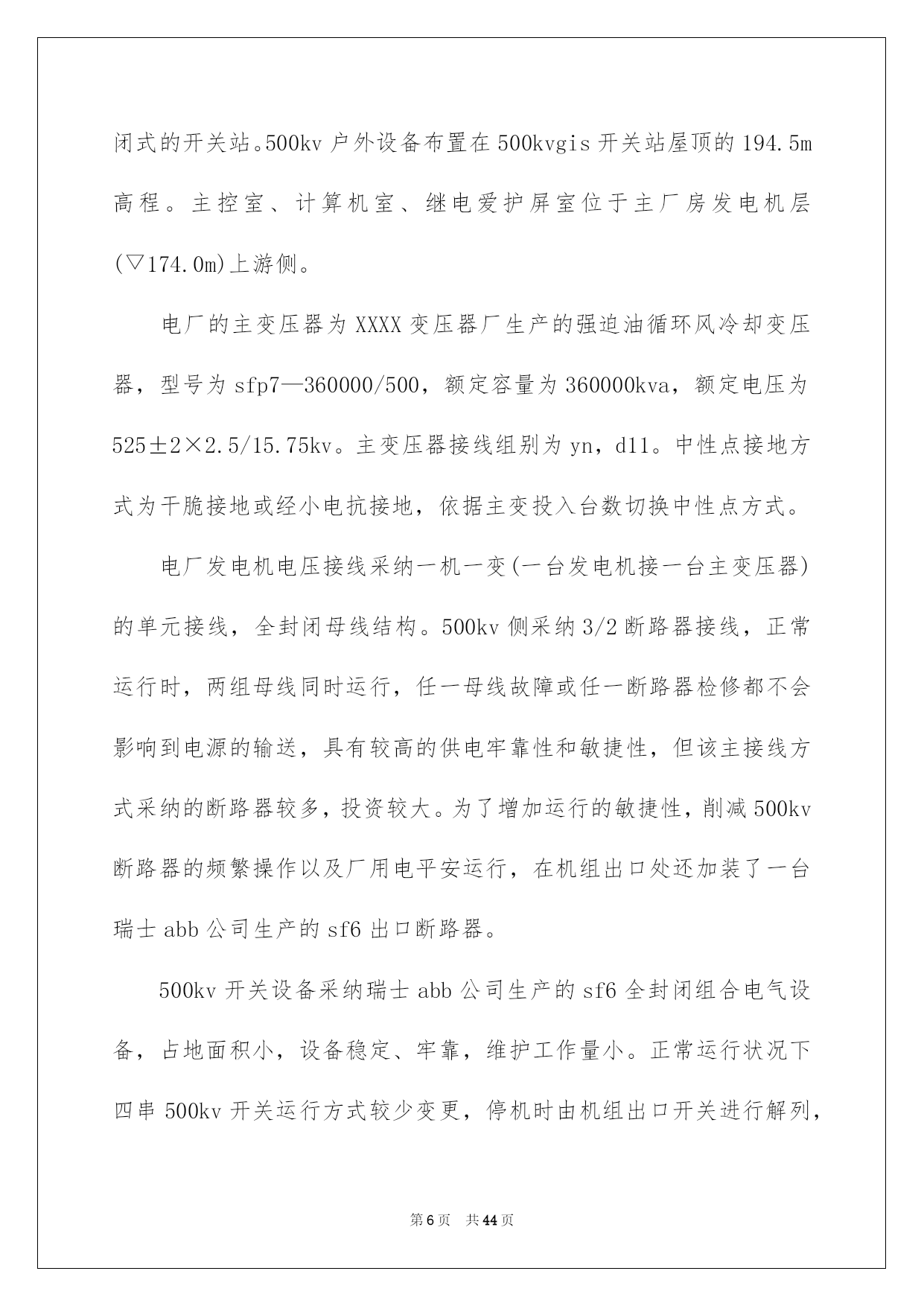 闭式的开关站。500kv 户外设备布置在 500kvgis 开关站屋顶的 194.5m 高程。主控室、计算机室、继电爱护屏室位于主厂房发电机层(▽174.0m)上游侧。

电厂的主变压器为 XXXX 变压器厂生产的强迫油循环风冷却变压器，型号为 sfp7—360000/500，额定容量为 360000kva，额定电压为 525±2×2.5/15.75kv。主变压器接线组别为 yn，d11。中性点接地方式为干脆接地或经小电抗接地，依据主变投入台数切换中性点方式。

电厂发电机电压接线采纳一机一变(一台发电机接一台主变压器)的单元接线，全封闭母线结构。500kv 侧采纳 3/2 断路器接线，正常运行时，两组母线同时运行，任一母线故障或任一断路器检修都不会影响到电源的输送，具有较高的供电牢靠性和敏捷性，但该主接线方式采纳的断路器较多，投资较大。为了增加运行的敏捷性，削减 500kv 断路器的频繁操作以及厂用电平安运行，在机组出口处还加装了一台瑞士 abb 公司生产的 sf6 出口断路器。

500kv 开关设备采纳瑞士 abb 公司生产的 sf6 全封闭组合电气设备，占地面积小，设备稳定、牢靠，维护工作量小。正常运行状况下四串 500kv 开关运行方式较少变更，停机时由机组出口开关进行解列，

第 6 页 共 44 页